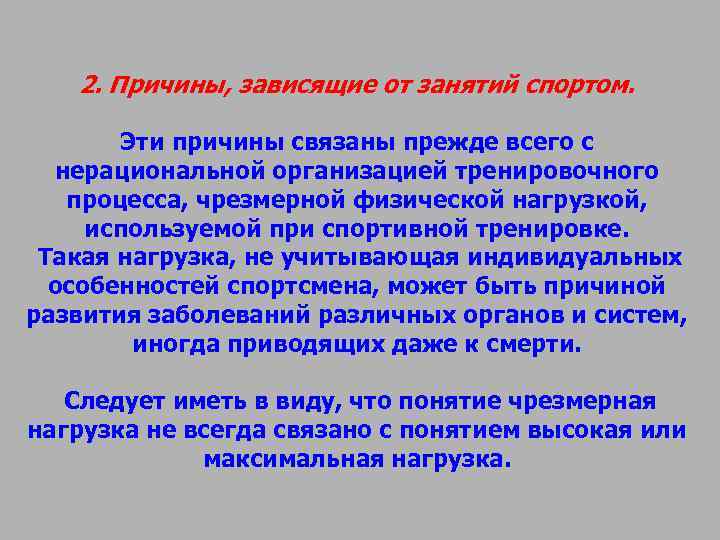 2. Причины, зависящие от занятий спортом.

Эти причины связаны прежде всего с нерациональной организацией тренировочного процесса, чрезмерной физической нагрузкой, используемой при спортивной тренировке.
Такая нагрузка, не учитывающая индивидуальных особенностей спортсмена, может быть причиной развития заболеваний различных органов и систем, иногда приводящих даже к смерти.

Следует иметь в виду, что понятие чрезмерная нагрузка не всегда связано с понятием высокая или максимальная нагрузка.